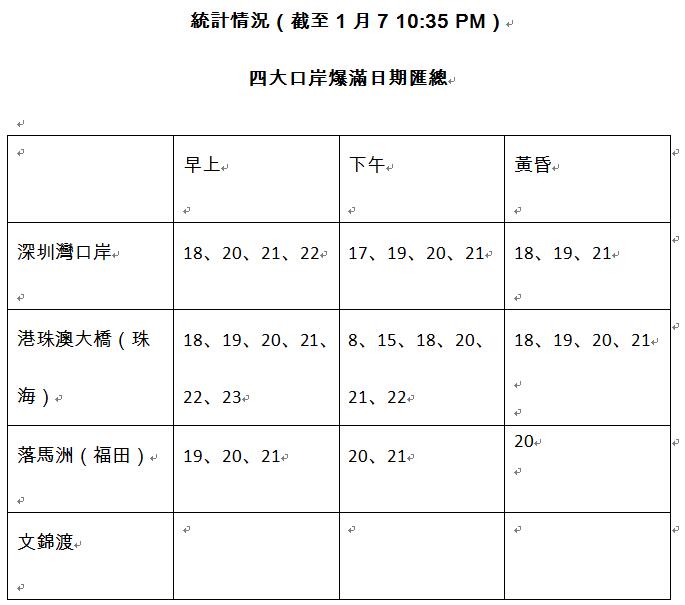 統計情況（截至 1 月 7 10:35 PM）

四大口岸爆滿日期匯總

| | 早上 | 下午 | 黃昏 |
|---|---|---|---|
| 深圳灣口岸 | 18、20、21、22 | 17、19、20、21 | 18、19、21 |
| 港珠澳大橋（珠海） | 18、19、20、21、22、23 | 8、15、18、20、21、22 | 18、19、20、21 |
| 落馬洲（福田） | 19、20、21 | 20、21 | 20 |
| 文錦渡 | | | |